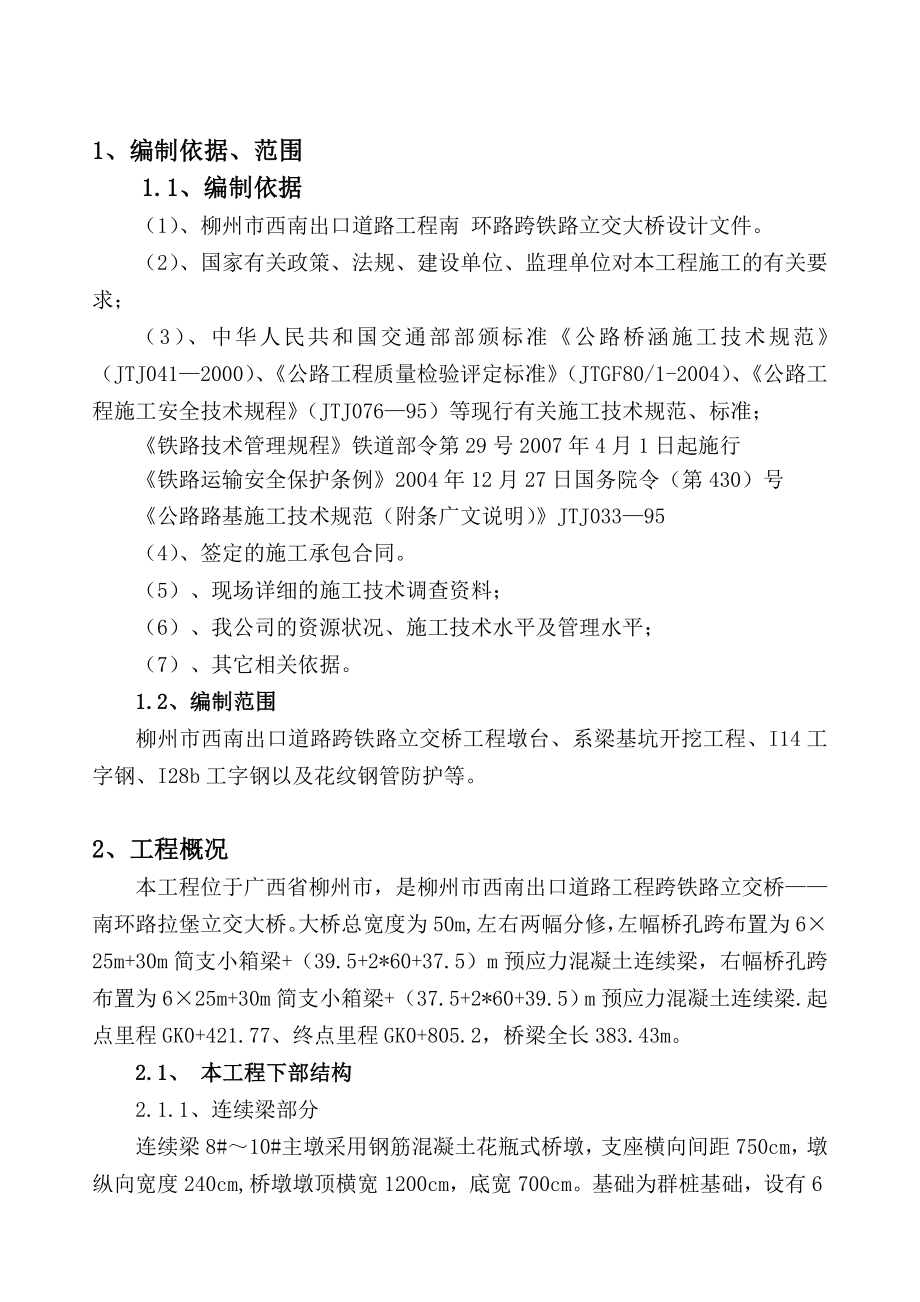 1、编制依据、范围

1.1、编制依据

（1）、柳州市西南出口道路工程南 环路跨铁路立交大桥设计文件。

（2）、国家有关政策、法规、建设单位、监理单位对本工程施工的有关要求；

（3）、中华人民共和国交通部部颁标准《公路桥涵施工技术规范》（JTJ041—2000）、《公路工程质量检验评定标准》（JTGF80/1-2004）、《公路工程施工安全技术规程》（JTJ076—95）等现行有关施工技术规范、标准；

《铁路技术管理规程》铁道部令第29号2007年4月1日起施行

《铁路运输安全保护条例》2004年12月27日国务院令（第430）号

《公路路基施工技术规范（附条广文说明）》JTJ033—95

（4）、签定的施工承包合同。

（5）、现场详细的施工技术调查资料；

（6）、我公司的资源状况、施工技术水平及管理水平；

（7）、其它相关依据。

1.2、编制范围

柳州市西南出口道路跨铁路立交桥工程墩台、系梁基坑开挖工程、I14工字钢、I28b工字钢以及花纹钢管防护等。

2、工程概况

本工程位于广西省柳州市，是柳州市西南出口道路工程跨铁路立交桥——南环路拉堡立交大桥。大桥总宽度为50m,左右两幅分修，左幅桥孔跨布置为6×25m+30m简支小箱梁+（39.5+2*60+37.5）m预应力混凝土连续梁，右幅桥孔跨布置为6×25m+30m简支小箱梁+（37.5+2*60+39.5）m预应力混凝土连续梁.起点里程GK0+421.77、终点里程GK0+805.2，桥梁全长383.43m。

2.1、 本工程下部结构

2.1.1、连续梁部分

连续梁8#～10#主墩采用钢筋混凝土花瓶式桥墩，支座横向间距750cm，墩纵向宽度240cm,桥墩墩顶横宽1200cm，底宽700cm。基础为群桩基础，设有6